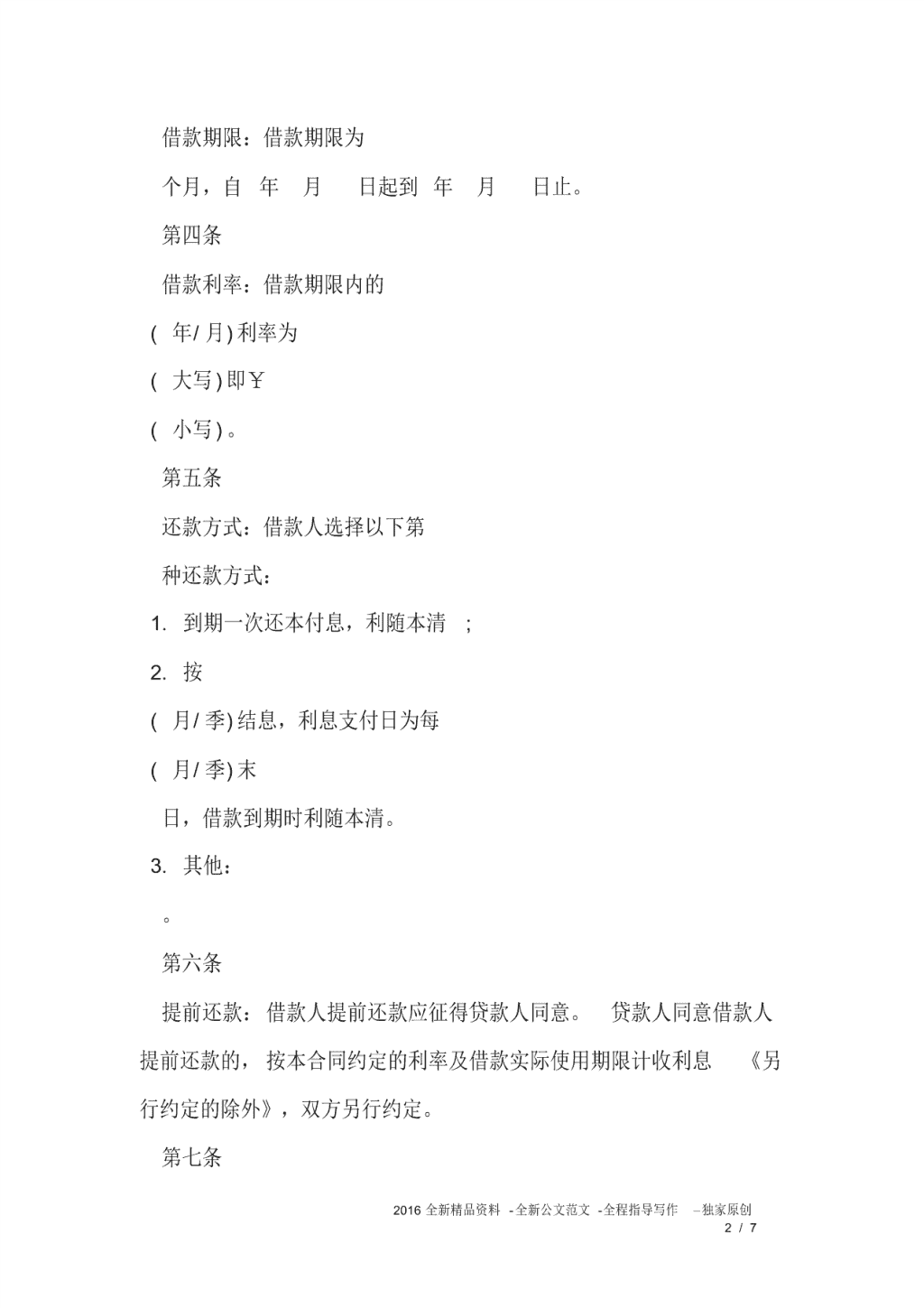 借款期限：借款期限为

个月，自 年 月 日起到 年 月 日止。

第四条

借款利率：借款期限内的

( 年/ 月) 利率为

( 大写) 即￥

( 小写) 。

第五条

还款方式：借款人选择以下第

种还款方式：

1. 到期一次还本付息，利随本清 ;

2. 按

( 月/ 季) 结息，利息支付日为每

( 月/ 季) 末

日，借款到期时利随本清。

3. 其他：

。

第六条

提前还款：借款人提前还款应征得贷款人同意。 贷款人同意借款人提前还款的，按本合同约定的利率及借款实际使用期限计收利息 《另行约定的除外》，双方另行约定。

第七条

2016 全新精品资料 -全新公文范文 -全程指导写作 –独家原创

2 / 7